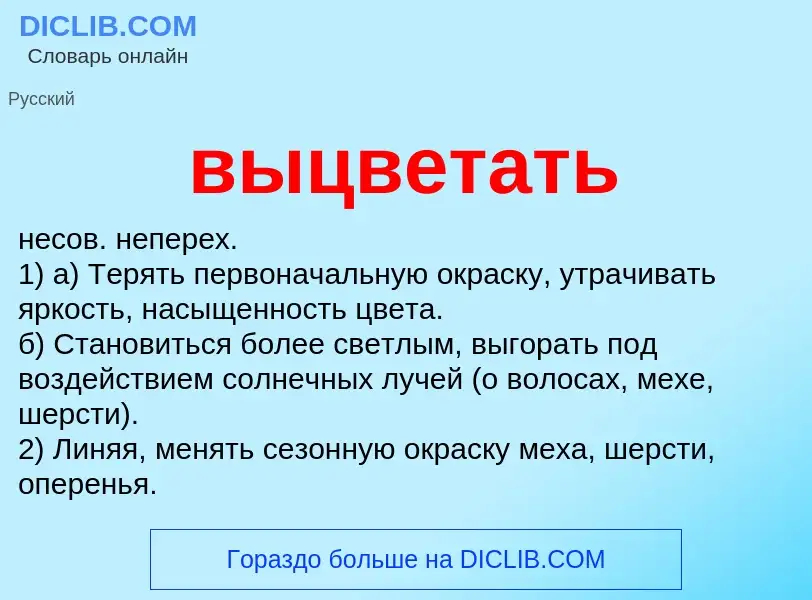 DICLIB.COM
Словарь онлайн

Русский

выцветать

несов. неперех.
1) а) Терять первоначальную окраску, утрачивать яркость, насыщенность цвета.
б) Становиться более светлым, выгорать под воздействием солнечных лучей (о волосах, мехе, шерсти).
2) Линяя, менять сезонную окраску меха, шерсти, оперенья.

Гораздо больше на DICLIB.COM